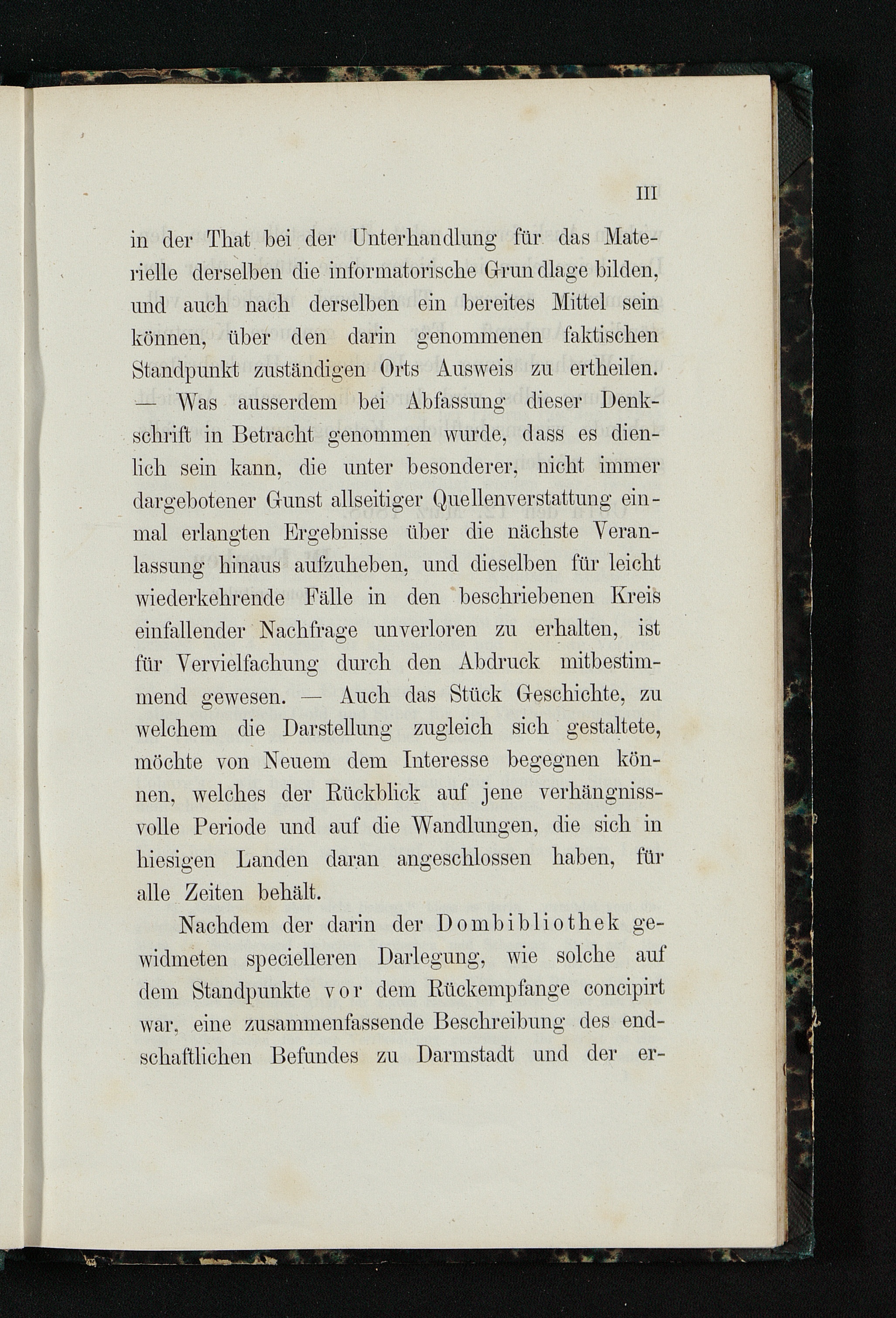 III

in der That bei der Unterhandlung für das Materielle derselben die informatorische Grundlage bilden, und auch nach derselben ein bereites Mittel sein können, über den darin genommenen faktischen Standpunkt zuständigen Orts Ausweis zu ertheilen. — Was ausserdem bei Abfassung dieser Denkschrift in Betracht genommen wurde, dass es dienlich sein kann, die unter besonderer, nicht immer dargebotener Gunst allseitiger Quellenverstattung einmal erlangten Ergebnisse über die nächste Veranlassung hinaus aufzuheben, und dieselben für leicht wiederkehrende Fälle in den beschriebenen Kreis einfallender Nachfrage unverloren zu erhalten, ist für Vervielfachung durch den Abdruck mitbestimmend gewesen. — Auch das Stück Geschichte, zu welchem die Darstellung zugleich sich gestaltete, möchte von Neuem dem Interesse begegnen können, welches der Rückblick auf jene verhängnissvolle Periode und auf die Wandlungen, die sich in hiesigen Landen daran angeschlossen haben, für alle Zeiten behält.

Nachdem der darin der Dombibliothek gewidmeten specielleren Darlegung, wie solche auf dem Standpunkte vor dem Rückempfange concipirt war, eine zusammenfassende Beschreibung des endschaftlichen Befundes zu Darmstadt und der er-